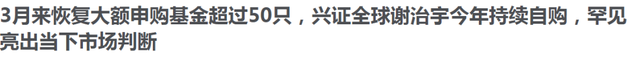 3月来恢复大额申购基金超过50只，兴证全球谢治宇今年持续自购，罕见亮出当下市场判断